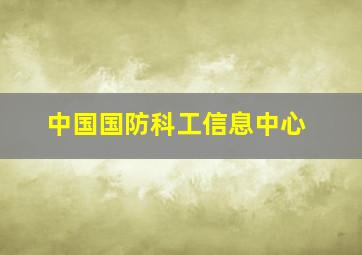 中国国防科工信息中心